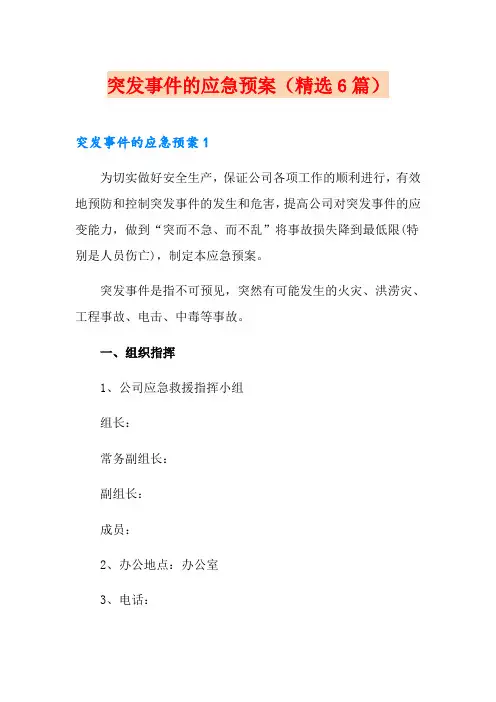 突发事件的应急预案（精选6篇）

突发事件的应急预案1

为切实做好安全生产，保证公司各项工作的顺利进行，有效地预防和控制突发事件的发生和危害，提高公司对突发事件的应变能力，做到“突而不急、而不乱”将事故损失降到最低限(特别是人员伤亡)，制定本应急预案。

突发事件是指不可预见，突然有可能发生的火灾、洪涝灾、工程事故、电击、中毒等事故。

一、组织指挥

1、公司应急救援指挥小组

组长：

常务副组长：

副组长：

成员：

2、办公地点：办公室

3、电话：